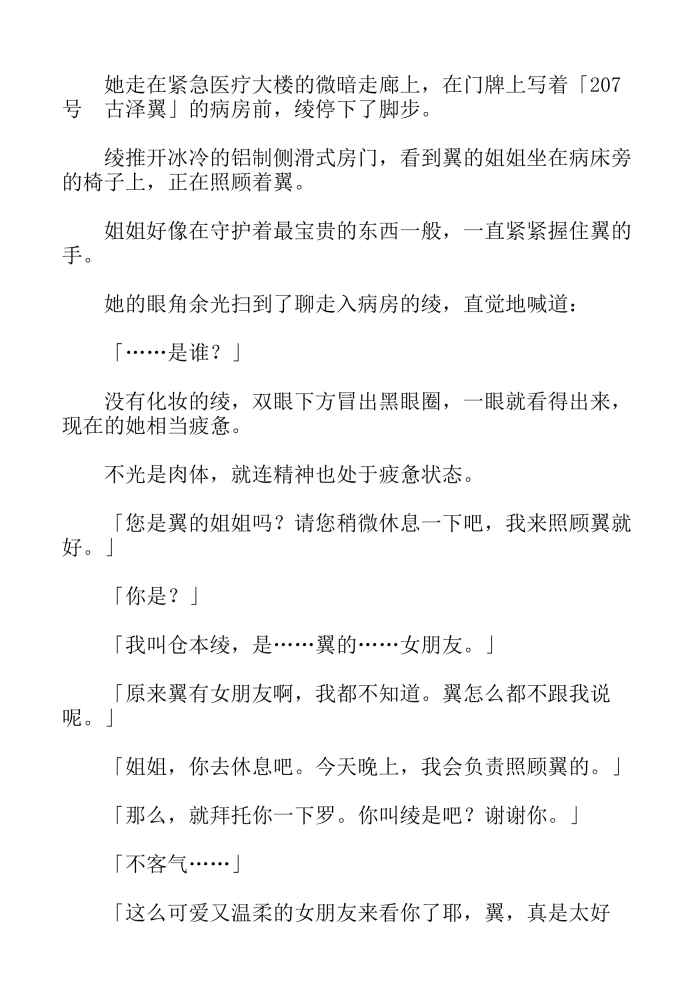 她走在紧急医疗大楼的微暗走廊上，在门牌上写着「207号　古泽翼」的病房前，绫停下了脚步。

绫推开冰冷的铝制侧滑式房门，看到翼的姐姐坐在病床旁的椅子上，正在照顾着翼。

姐姐好像在守护着最宝贵的东西一般，一直紧紧握住翼的手。

她的眼角余光扫到了聊走入病房的绫，直觉地喊道：

「……是谁？」

没有化妆的绫，双眼下方冒出黑眼圈，一眼就看得出来，现在的她相当疲惫。

不光是肉体，就连精神也处于疲惫状态。

「您是翼的姐姐吗？请您稍微休息一下吧，我来照顾翼就好。」

「你是？」

「我叫仓本绫，是……翼的……女朋友。」

「原来翼有女朋友啊，我都不知道。翼怎么都不跟我说呢。」

「姐姐，你去休息吧。今天晚上，我会负责照顾翼的。」

「那么，就拜托你一下罗。你叫绫是吧？谢谢你。」

「不客气……」

「这么可爱又温柔的女朋友来看你了耶，翼，真是太好